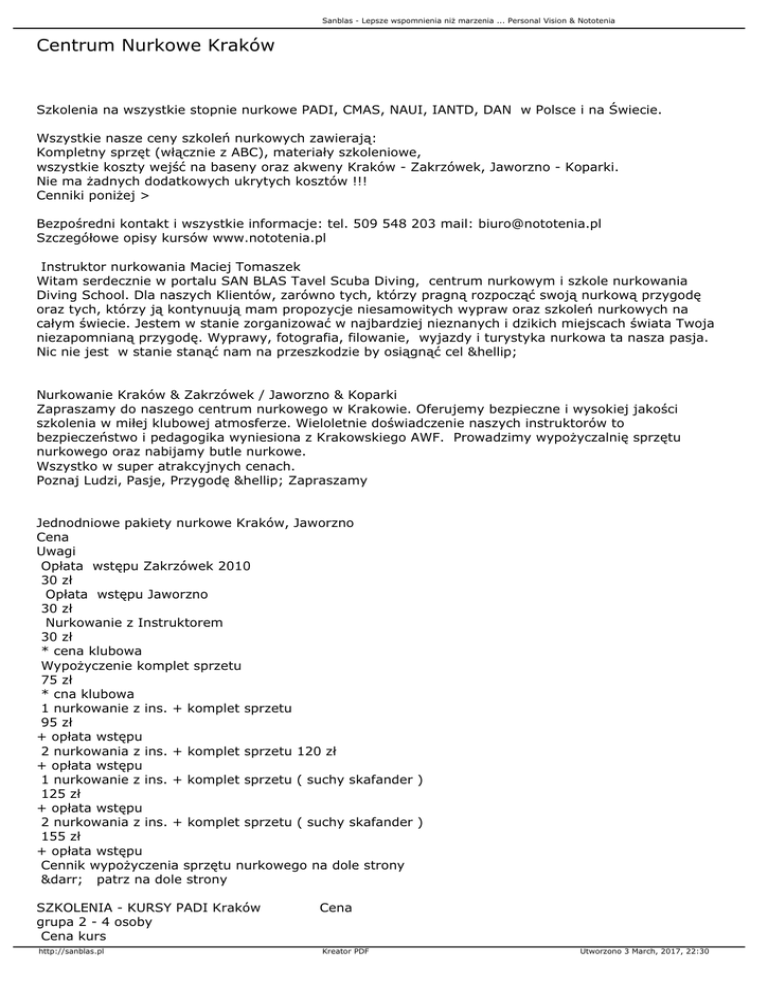 Sanblas - Lepsze wspomnienia niż marzenia ... Personal Vision & Nototenia

Centrum Nurkowe Kraków

Szkolenia na wszystkie stopnie nurkowe PADI, CMAS, NAUI, IANTD, DAN w Polsce i na Świecie.

Wszystkie nasze ceny szkoleń nurkowych zawierają:
Kompletny sprzęt (włącznie z ABC), materiały szkoleniowe,
wszystkie koszty wejść na baseny oraz akweny Kraków - Zakrzówek, Jaworzno - Koparki.
Nie ma żadnych dodatkowych ukrytych kosztów !!!
Cenniki poniżej >

Bezpośredni kontakt i wszystkie informacje: tel. 509 548 203 mail: biuro@nototenia.pl
Szczegółowe opisy kursów www.nototenia.pl

Instruktor nurkowania Maciej Tomaszek
Witam serdecznie w portalu SAN BLAS Tavel Scuba Diving, centrum nurkowym i szkole nurkowania Diving School. Dla naszych Klientów, zarówno tych, którzy pragną rozpocząć swoją nurkową przygodę oraz tych, którzy ją kontynuują mam propozycje niesamowitych wypraw oraz szkoleń nurkowych na całym świecie. Jestem w stanie zorganizować w najbardziej nieznanych i dzikich miejscach świata Twoja niezapomnianą przygodę. Wyprawy, fotografia, filowanie, wyjazdy i turystyka nurkowa ta nasza pasja. Nic nie jest w stanie stanąć nam na przeszkodzie by osiągnąć cel &hellip;

Nurkowanie Kraków & Zakrzówek / Jaworzno & Koparki
Zapraszamy do naszego centrum nurkowego w Krakowie. Oferujemy bezpieczne i wysokiej jakości szkolenia w miłej klubowej atmosferze. Wieloletnie doświadczenie naszych instruktorów to bezpieczeństwo i pedagogika wyniesiona z Krakowskiego AWF. Prowadzimy wypożyczalnię sprzętu nurkowego oraz nabijamy butle nurkowe.
Wszystko w super atrakcyjnych cenach.
Poznaj Ludzi, Pasje, Przygodę &hellip; Zapraszamy

Jednodniowe pakiety nurkowe Kraków, Jaworzno
Cena
Uwagi
Opłata wstępu Zakrzówek 2010
30 zł
Opłata wstępu Jaworzno
30 zł
Nurkowanie z Instruktorem
30 zł
* cena klubowa
Wypożyczenie komplet sprzetu
75 zł
* cna klubowa
1 nurkowanie z ins. + komplet sprzetu
95 zł
+ opłata wstępu
2 nurkowania z ins. + komplet sprzetu 120 zł
+ opłata wstępu
1 nurkowanie z ins. + komplet sprzetu ( suchy skafander )
125 zł
+ opłata wstępu
2 nurkowania z ins. + komplet sprzetu ( suchy skafander )
155 zł
+ opłata wstępu
Cennik wypożyczenia sprzętu nurkowego na dole strony
&darr; patrz na dole strony

SZKOLENIA - KURSY PADI Kraków Cena
grupa 2 - 4 osoby
Cena kurs

http://sanblas.pl Kreator PDF Utworzono 3 March, 2017, 22:30